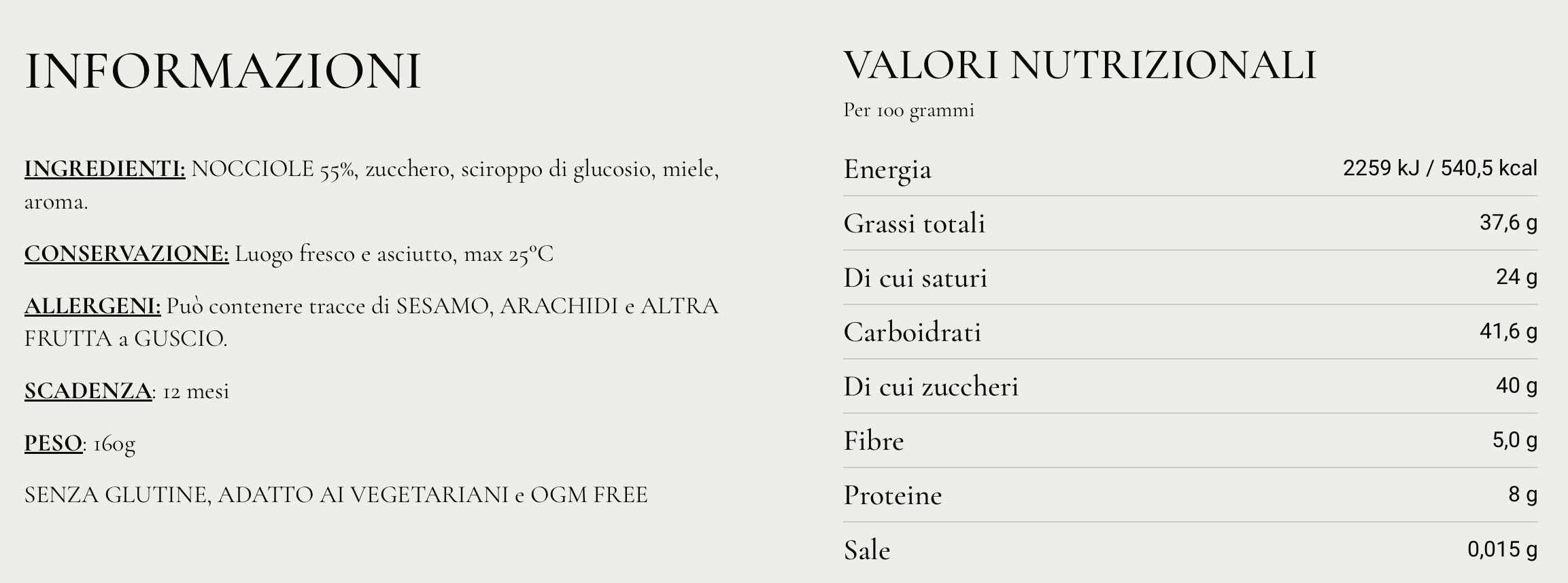 INFORMAZIONI

INGREDIENTI: NOCCIOLE 55%, zucchero, sciroppo di glucosio, miele, aroma.

CONSERVAZIONE: Luogo fresco e asciutto, max 25°C

ALLERGENI: Può contenere tracce di SESAMO, ARACHIDI e ALTRA FRUTTA a GUSCIO.

SCADENZA: 12 mesi

PESO: 160g

SENZA GLUTINE, ADATTO AI VEGETARIANI e OGM FREE

VALORI NUTRIZIONALI

Per 100 grammi

Energia 2259 kJ / 540,5 kcal

Grassi totali 37,6 g

Di cui saturi 24 g

Carboidrati 41,6 g

Di cui zuccheri 40 g

Fibre 5,0 g

Proteine 8 g

Sale 0,015 g